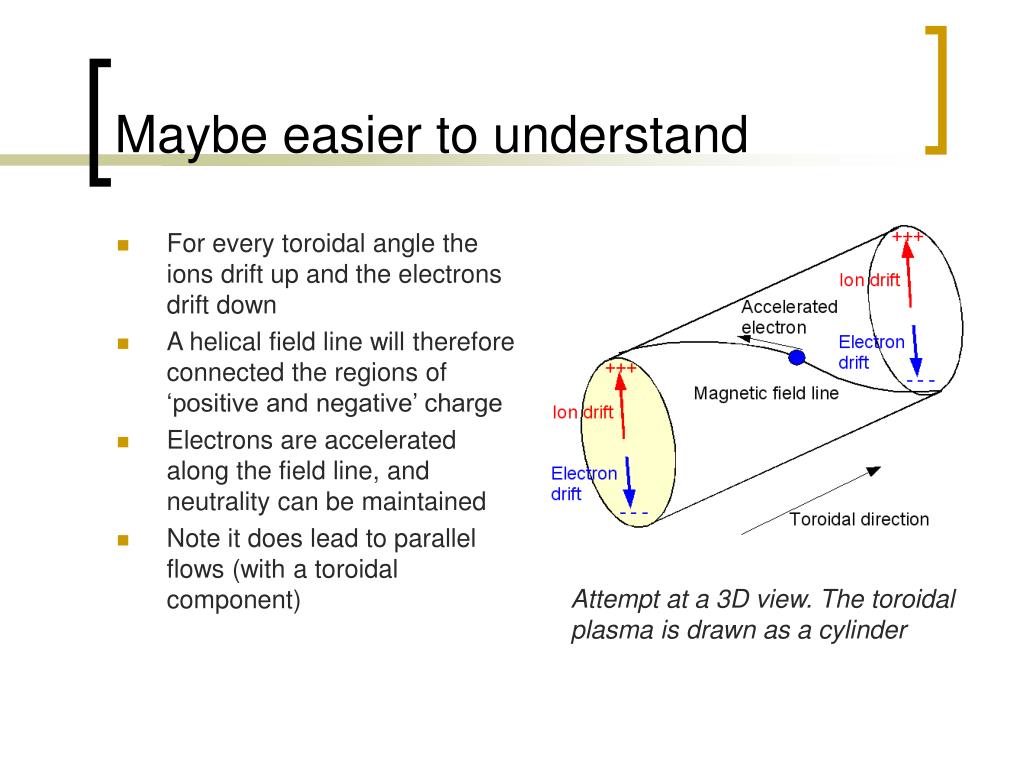 Maybe easier to understand

For every toroidal angle the ions drift up and the electrons drift down

A helical field line will therefore connected the regions of ‘positive and negative’ charge

Electrons are accelerated along the field line, and neutrality can be maintained

Note it does lead to parallel flows (with a toroidal component)

+++
Ion drift
Accelerated electron
Electron drift
- - -
+++
Magnetic field line
Ion drift
Electron drift
- - -
Toroidal direction

Attempt at a 3D view. The toroidal plasma is drawn as a cylinder